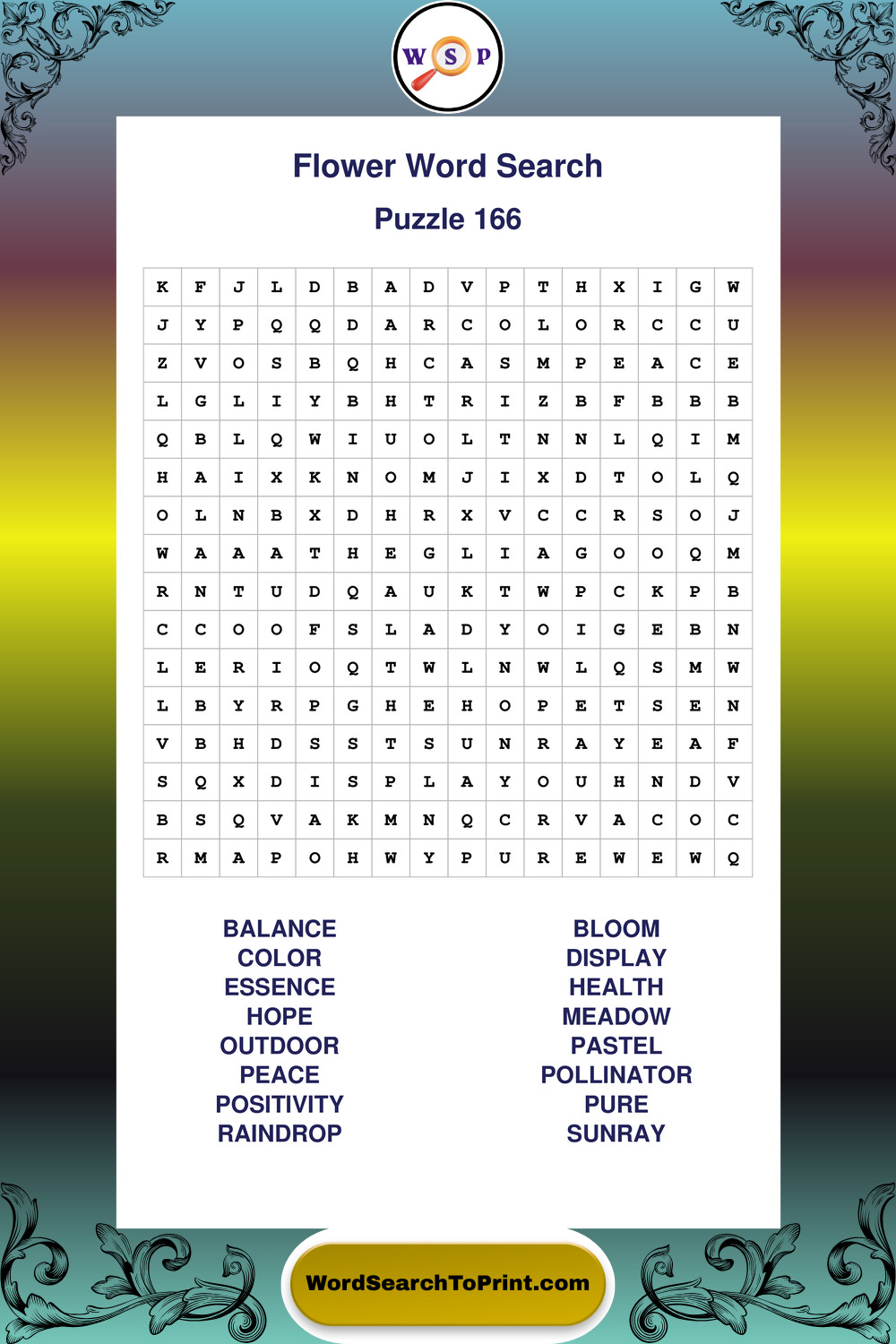 W S P

Flower Word Search

Puzzle 166

| K | F | J | L | D | B | A | D | V | P | T | H | X | I | G | W |
|---|---|---|---|---|---|---|---|---|---|---|---|---|---|---|---|
| J | Y | P | Q | Q | D | A | R | C | O | L | O | R | C | C | U |
| Z | V | O | S | B | Q | H | C | A | S | M | P | E | A | C | E |
| L | G | L | I | Y | B | H | T | R | I | Z | B | F | B | B | B |
| Q | B | L | Q | W | I | U | O | L | T | N | N | L | Q | I | M |
| H | A | I | X | K | N | O | M | J | I | X | D | T | O | L | Q |
| O | L | N | B | X | D | H | R | X | V | C | C | R | S | O | J |
| W | A | A | A | T | H | E | G | L | I | A | G | O | O | Q | M |
| R | N | T | U | D | Q | A | U | K | T | W | P | C | K | P | B |
| C | C | O | O | F | S | L | A | D | Y | O | I | G | E | B | N |
| L | E | R | I | O | Q | T | W | L | N | W | L | Q | S | M | W |
| L | B | Y | R | P | G | H | E | H | O | P | E | T | S | E | N |
| V | B | H | D | S | S | T | S | U | N | R | A | Y | E | A | F |
| S | Q | X | D | I | S | P | L | A | Y | O | U | H | N | D | V |
| B | S | Q | V | A | K | M | N | Q | C | R | V | A | C | O | C |
| R | M | A | P | O | H | W | Y | P | U | R | E | W | E | W | Q |

BALANCE
COLOR
ESSENCE
HOPE
OUTDOOR
PEACE
POSITIVITY
RAINDROP

BLOOM
DISPLAY
HEALTH
MEADOW
PASTEL
POLLINATOR
PURE
SUNRAY

WordSearchToPrint.com